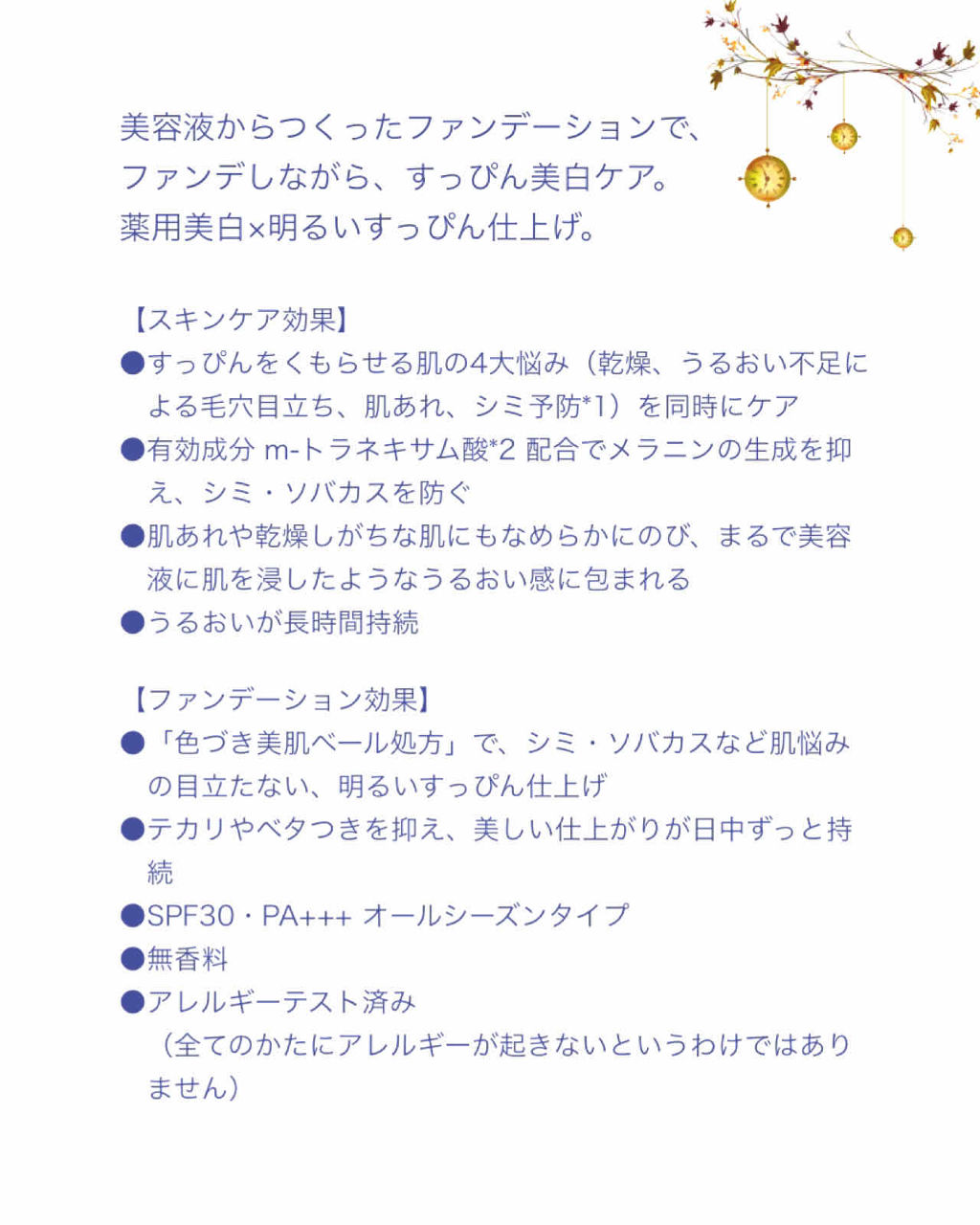 美容液からつくったファンデーションで、
ファンデしながら、すっぴん美白ケア。
薬用美白×明るいすっぴん仕上げ。

【スキンケア効果】
●すっぴんをくもらせる肌の4大悩み（乾燥、うるおい不足による毛穴目立ち、肌あれ、シミ予防*1）を同時にケア
●有効成分 m-トラネキサム酸*2 配合でメラニンの生成を抑え、シミ・ソバカスを防ぐ
●肌あれや乾燥しがちな肌にもなめらかにのび、まるで美容液に肌を浸したようなうるおい感に包まれる
●うるおいが長時間持続

【ファンデーション効果】
●「色づき美肌ベール処方」で、シミ・ソバカスなど肌悩みの目立たない、明るいすっぴん仕上げ
●テカリやベタつきを抑え、美しい仕上がりが日中ずっと持続
●SPF30・PA+++ オールシーズンタイプ
●無香料
●アレルギーテスト済み
（全てのかたにアレルギーが起きないというわけではありません）